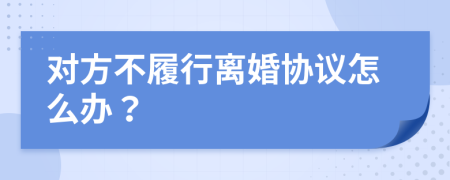 对方不履行离婚协议怎么办？